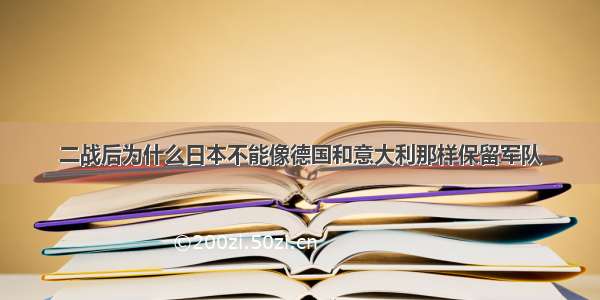 二战后为什么日本不能像德国和意大利那样保留军队

©200zi.50zi.cn